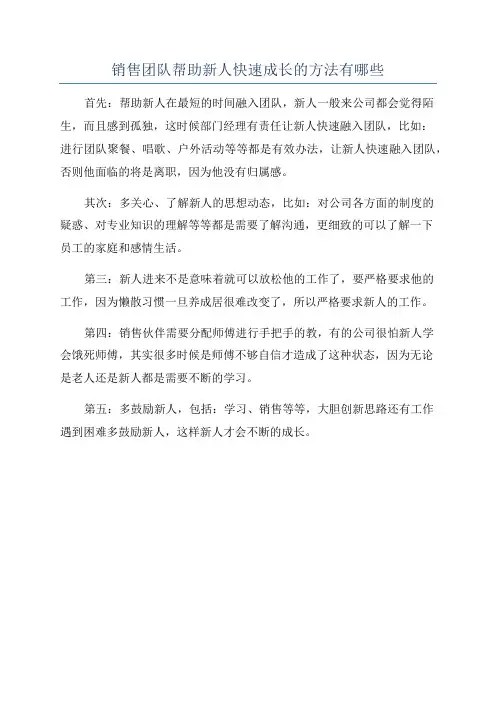 销售团队帮助新人快速成长的方法有哪些

首先：帮助新人在最短的时间融入团队，新人一般来公司都会觉得陌生，而且感到孤独，这时候部门经理有责任让新人快速融入团队，比如：进行团队聚餐、唱歌、户外活动等等都是有效办法，让新人快速融入团队，否则他面临的将是离职，因为他没有归属感。

其次：多关心、了解新人的思想动态，比如：对公司各方面的制度的疑惑、对专业知识的理解等等都是需要了解沟通，更细致的可以了解一下员工的家庭和感情生活。

第三：新人进来不是意味着就可以放松他的工作了，要严格要求他的工作，因为懒散习惯一旦养成居很难改变了，所以严格要求新人的工作。

第四：销售伙伴需要分配师傅进行手把手的教，有的公司很怕新人学会饿死师傅，其实很多时候是师傅不够自信才造成了这种状态，因为无论是老人还是新人都是需要不断的学习。

第五：多鼓励新人，包括：学习、销售等等，大胆创新思路还有工作遇到困难多鼓励新人，这样新人才会不断的成长。